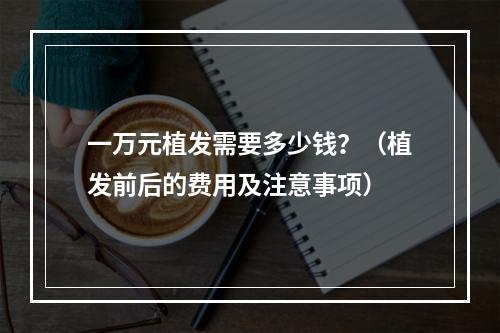 一万元植发需要多少钱？（植发前后的费用及注意事项）